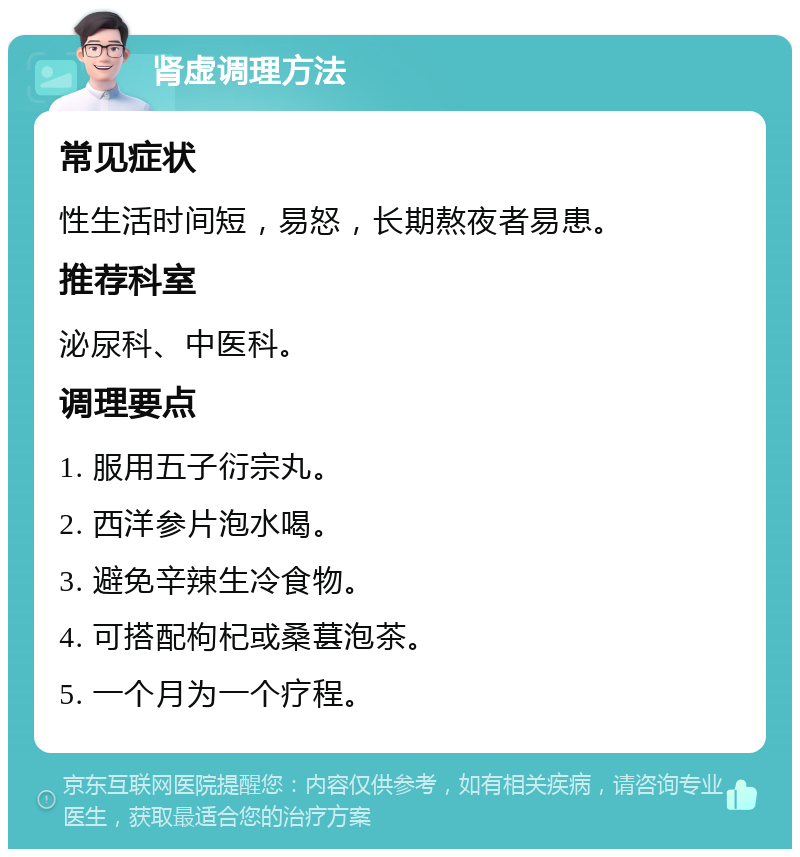 肾虚调理方法

常见症状

性生活时间短，易怒，长期熬夜者易患。

推荐科室

泌尿科、中医科。

调理要点

1. 服用五子衍宗丸。

2. 西洋参片泡水喝。

3. 避免辛辣生冷食物。

4. 可搭配枸杞或桑葚泡茶。

5. 一个月为一个疗程。

京东互联网医院提醒您：内容仅供参考，如有相关疾病，请咨询专业医生，获取最适合您的治疗方案